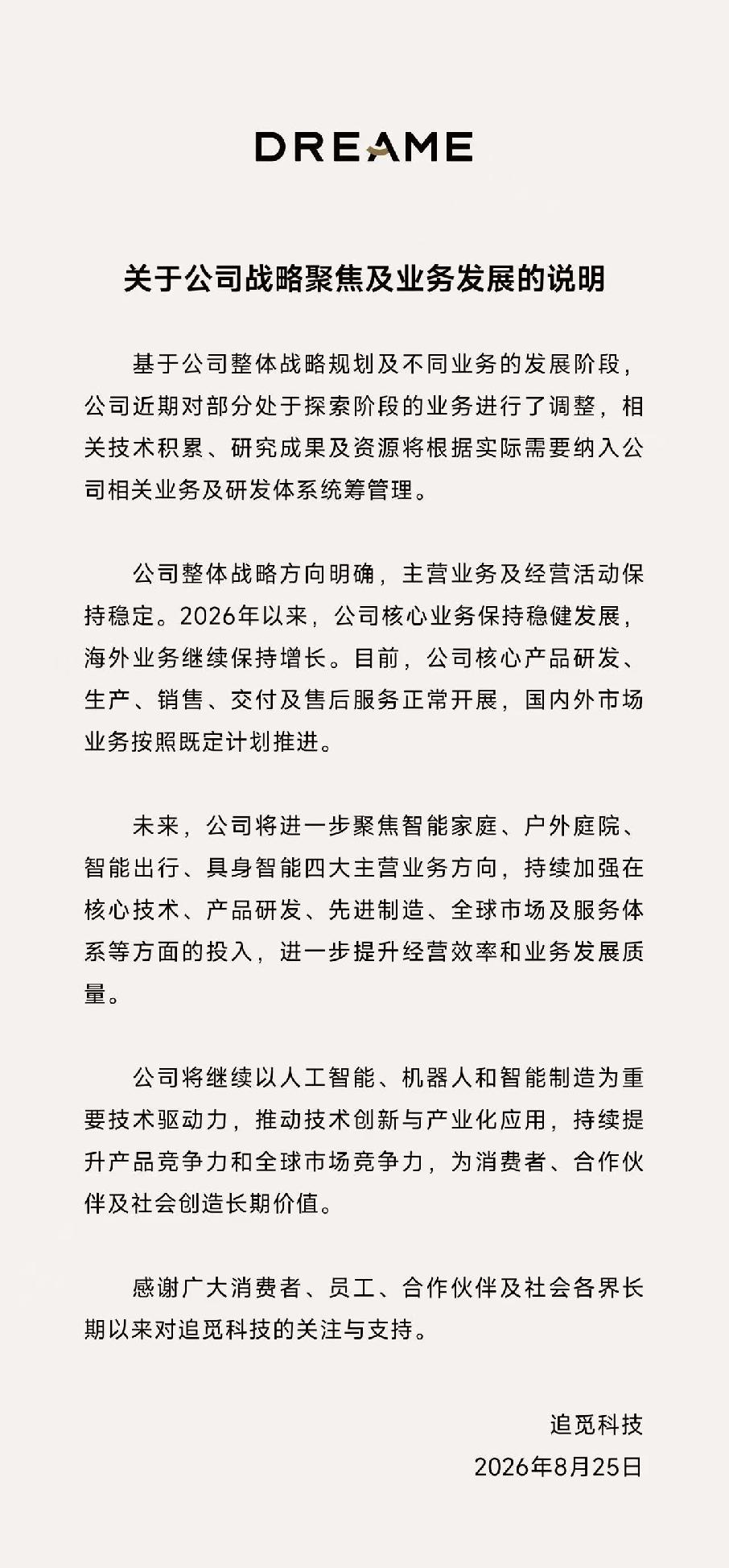 DREAME

关于公司战略聚焦及业务发展的说明

基于公司整体战略规划及不同业务的发展阶段，公司近期对部分处于探索阶段的业务进行了调整，相关技术积累、研究成果及资源将根据实际需要纳入公司相关业务及研发体系统筹管理。

公司整体战略方向明确，主营业务及经营活动保持稳定。2026年以来，公司核心业务保持稳健发展，海外业务继续保持增长。目前，公司核心产品研发、生产、销售、交付及售后服务正常开展，国内外市场业务按照既定计划推进。

未来，公司将进一步聚焦智能家庭、户外庭院、智能出行、具身智能四大主营业务方向，持续加强在核心技术、产品研发、先进制造、全球市场及服务体系等方面的投入，进一步提升经营效率和业务发展质量。

公司将继续以人工智能、机器人和智能制造为重要技术驱动力，推动技术创新与产业化应用，持续提升产品竞争力和全球市场竞争力，为消费者、合作伙伴及社会创造长期价值。

感谢广大消费者、员工、合作伙伴及社会各界长期以来对追觅科技的关注与支持。

追觅科技
2026年8月25日